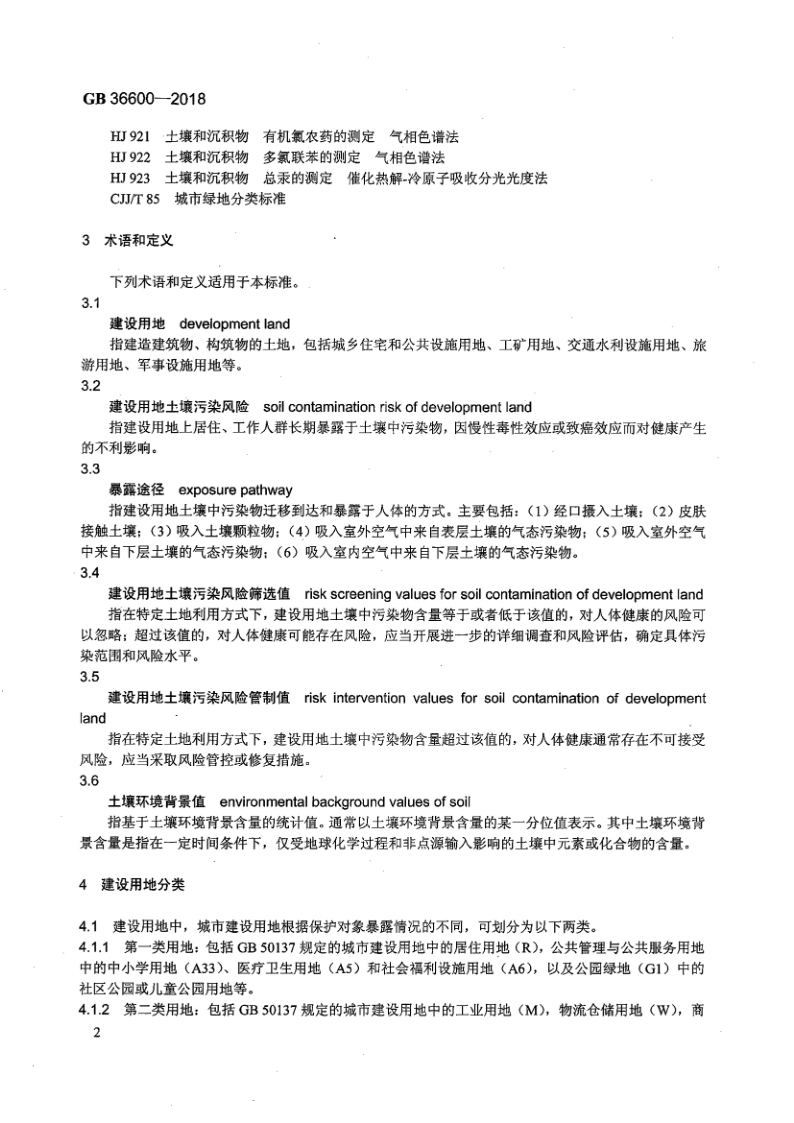 GB 36600—2018

HJ 921 土壤和沉积物 有机氯农药的测定 气相色谱法
HJ 922 土壤和沉积物 多氯联苯的测定 气相色谱法
HJ 923 土壤和沉积物 总汞的测定 催化热解-冷原子吸收分光光度法
CJJ/T 85 城市绿地分类标准

3 术语和定义

下列术语和定义适用于本标准。

3.1

建设用地 development land

指建造建筑物、构筑物的土地，包括城乡住宅和公共设施用地、工矿用地、交通水利设施用地、旅游用地、军事设施用地等。

3.2

建设用地土壤污染风险 soil contamination risk of development land

指建设用地上居住、工作人群长期暴露于土壤中污染物，因慢性毒性效应或致癌效应而对健康产生的不利影响。

3.3

暴露途径 exposure pathway

指建设用地土壤中污染物迁移到达和暴露于人体的方式。主要包括：（1）经口摄入土壤；（2）皮肤接触土壤；（3）吸入土壤颗粒物；（4）吸入室外空气中来自表层土壤的气态污染物；（5）吸入室外空气中来自下层土壤的气态污染物；（6）吸入室内空气中来自下层土壤的气态污染物。

3.4

建设用地土壤污染风险筛选值 risk screening values for soil contamination of development land

指在特定土地利用方式下，建设用地土壤中污染物含量等于或者低于该值的，对人体健康的风险可以忽略；超过该值的，对人体健康可能存在风险，应当开展进一步的详细调查和风险评估，确定具体污染范围和风险水平。

3.5

建设用地土壤污染风险管制值 risk intervention values for soil contamination of development land

指在特定土地利用方式下，建设用地土壤中污染物含量超过该值的，对人体健康通常存在不可接受风险，应当采取风险管控或修复措施。

3.6

土壤环境背景值 environmental background values of soil

指基于土壤环境背景含量的统计值。通常以土壤环境背景含量的某一分位值表示。其中土壤环境背景含量是指在一定时间条件下，仅受地球化学过程和非点源输入影响的土壤中元素或化合物的含量。

4 建设用地分类

4.1 建设用地中，城市建设用地根据保护对象暴露情况的不同，可划分为以下两类。

4.1.1 第一类用地：包括GB 50137规定的城市建设用地中的居住用地（R），公共管理与公共服务用地中的中小学用地（A33）、医疗卫生用地（A5）和社会福利设施用地（A6），以及公园绿地（G1）中的社区公园或儿童公园用地等。

4.1.2 第二类用地：包括GB 50137规定的城市建设用地中的工业用地（M），物流仓储用地（W），商

2